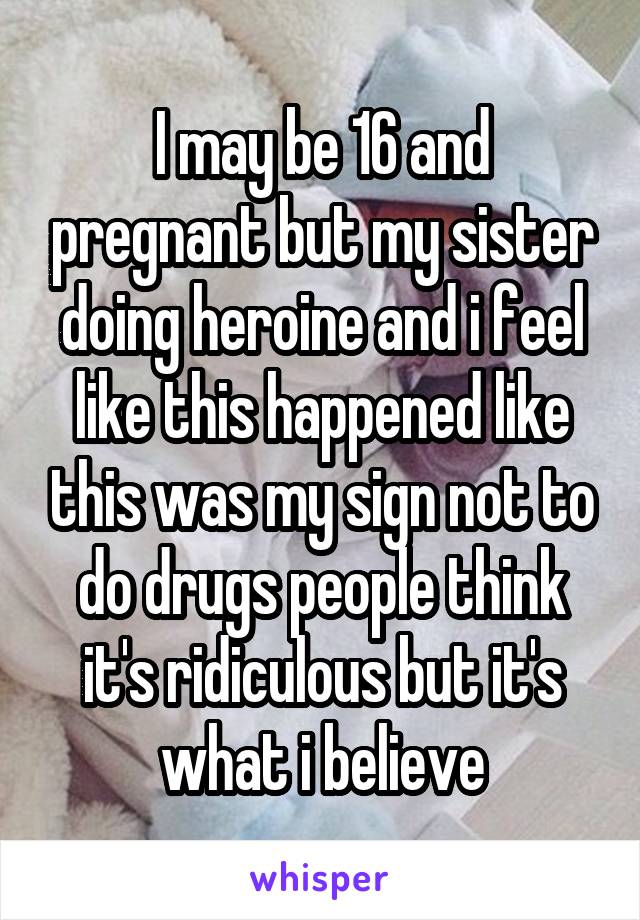 I may be 16 and pregnant but my sister doing heroine and i feel like this happened like this was my sign not to do drugs people think it's ridiculous but it's what i believe

whisper